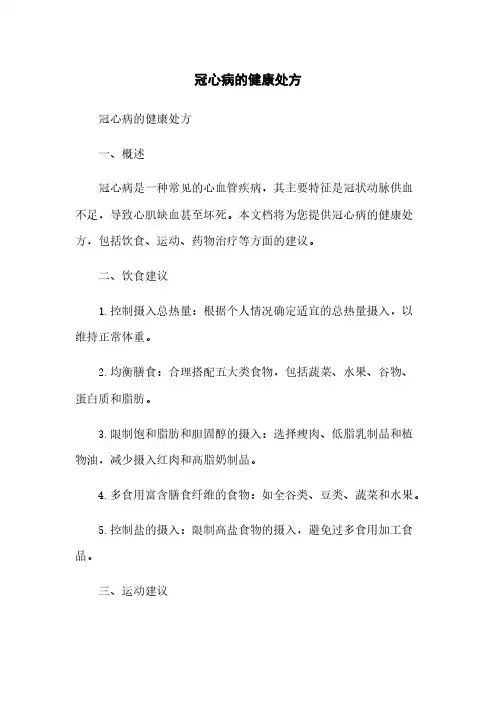 冠心病的健康处方

冠心病的健康处方

一、概述

冠心病是一种常见的心血管疾病，其主要特征是冠状动脉供血不足，导致心肌缺血甚至坏死。本文档将为您提供冠心病的健康处方，包括饮食、运动、药物治疗等方面的建议。

二、饮食建议

1.控制摄入总热量：根据个人情况确定适宜的总热量摄入，以维持正常体重。

2.均衡膳食：合理搭配五大类食物，包括蔬菜、水果、谷物、蛋白质和脂肪。

3.限制饱和脂肪和胆固醇的摄入：选择瘦肉、低脂乳制品和植物油，减少摄入红肉和高脂奶制品。

4.多食用富含膳食纤维的食物：如全谷类、豆类、蔬菜和水果。

5.控制盐的摄入：限制高盐食物的摄入，避免过多食用加工食品。

三、运动建议